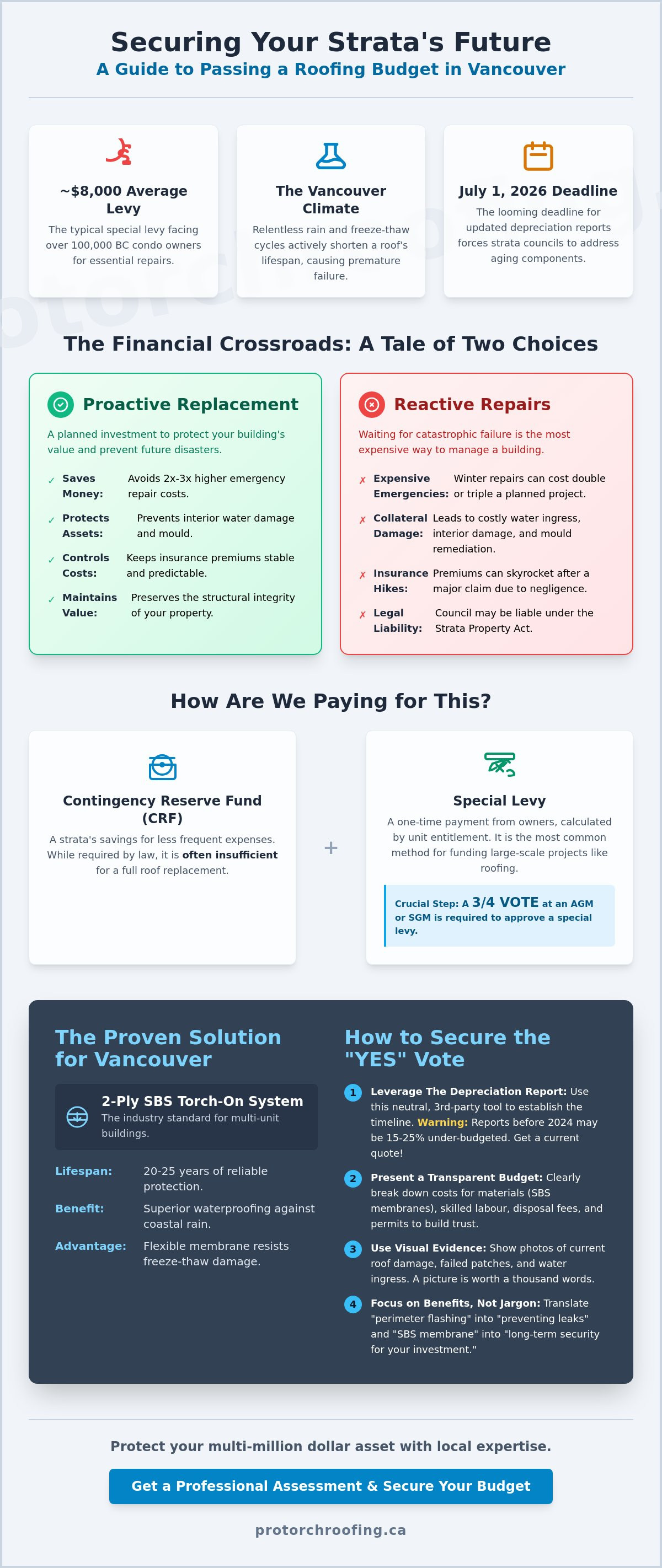 Securing Your Strata's Future
A Guide to Passing a Roofing Budget in Vancouver

~$8,000 Average Levy
The typical special levy facing over 100,000 BC condo owners for essential repairs.

The Vancouver Climate
Relentless rain and freeze-thaw cycles actively shorten a roof's lifespan, causing premature failure.

July 1, 2026 Deadline
The looming deadline for updated depreciation reports forces strata councils to address aging components.

The Financial Crossroads: A Tale of Two Choices

Proactive Replacement
A planned investment to protect your building's value and prevent future disasters.
✓ Saves Money: Avoids 2x-3x higher emergency repair costs.
✓ Protects Assets: Prevents interior water damage and mould.
✓ Controls Costs: Keeps insurance premiums stable and predictable.
✓ Maintains Value: Preserves the structural integrity of your property.

Reactive Repairs
Waiting for catastrophic failure is the most expensive way to manage a building.
✗ Expensive Emergencies: Winter repairs can cost double or triple a planned project.
✗ Collateral Damage: Leads to costly water ingress, interior damage, and mould remediation.
✗ Insurance Hikes: Premiums can skyrocket after a major claim due to negligence.
✗ Legal Liability: Council may be liable under the Strata Property Act.

How Are We Paying for This?

Contingency Reserve Fund (CRF)
A strata's savings for less frequent expenses. While required by law, it is often insufficient for a full roof replacement.

+

Special Levy
A one-time payment from owners, calculated by unit entitlement. It is the most common method for funding large-scale projects like roofing.
Crucial Step: A 3/4 VOTE at an AGM or SGM is required to approve a special levy.

The Proven Solution for Vancouver
2-Ply SBS Torch-On System
The industry standard for multi-unit buildings.
Lifespan: 20-25 years of reliable protection.
Benefit: Superior waterproofing against coastal rain.
Advantage: Flexible membrane resists freeze-thaw damage.

How to Secure the "YES" Vote
1 Leverage The Depreciation Report: Use this neutral, 3rd-party tool to establish the timeline. Warning: Reports before 2024 may be 15-25% under-budgeted. Get a current quote!
2 Present a Transparent Budget: Clearly break down costs for materials (SBS membranes), skilled labour, disposal fees, and permits to build trust.
3 Use Visual Evidence: Show photos of current roof damage, failed patches, and water ingress. A picture is worth a thousand words.
4 Focus on Benefits, Not Jargon: Translate "perimeter flashing" into "preventing leaks" and "SBS membrane" into "long-term security for your investment."

Protect your multi-million dollar asset with local expertise.
Get a Professional Assessment & Secure Your Budget
protorchroofing.ca